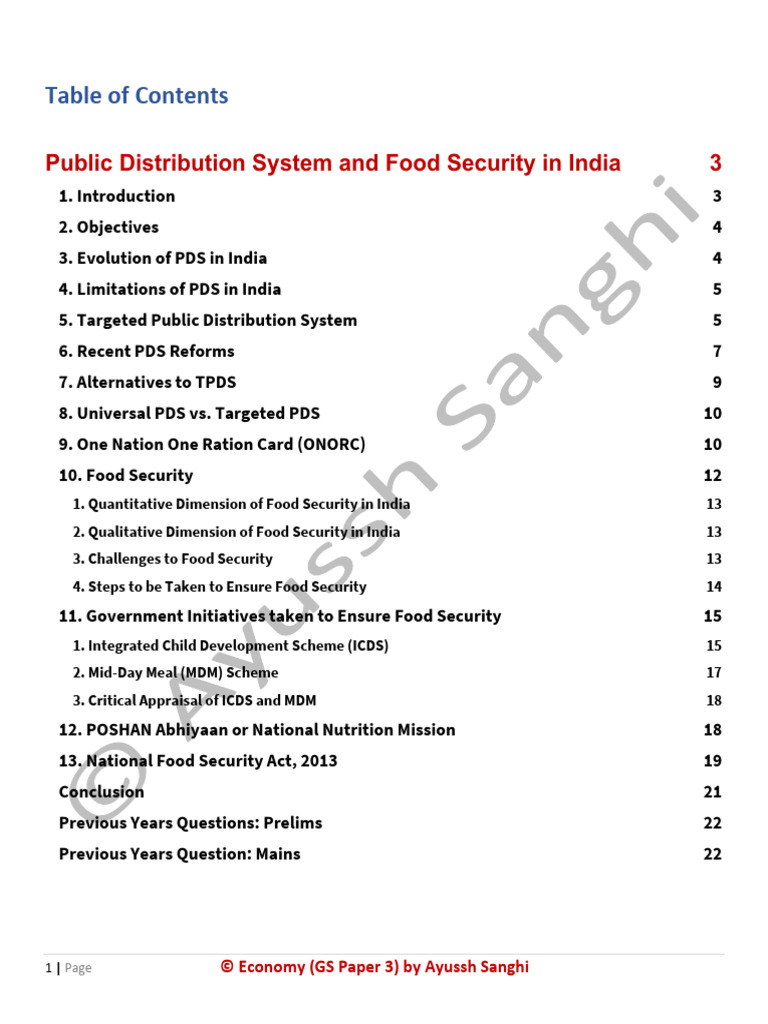 Table of Contents

Public Distribution System and Food Security in India 3

1. Introduction 3
2. Objectives 4
3. Evolution of PDS in India 4
4. Limitations of PDS in India 5
5. Targeted Public Distribution System 5
6. Recent PDS Reforms 7
7. Alternatives to TPDS 9
8. Universal PDS vs. Targeted PDS 10
9. One Nation One Ration Card (ONORC) 10
10. Food Security 12
1. Quantitative Dimension of Food Security in India 13
2. Qualitative Dimension of Food Security in India 13
3. Challenges to Food Security 13
4. Steps to be Taken to Ensure Food Security 14
11. Government Initiatives taken to Ensure Food Security 15
1. Integrated Child Development Scheme (ICDS) 15
2. Mid-Day Meal (MDM) Scheme 17
3. Critical Appraisal of ICDS and MDM 18
12. POSHAN Abhiyaan or National Nutrition Mission 18
13. National Food Security Act, 2013 19
Conclusion 21
Previous Years Questions: Prelims 22
Previous Years Question: Mains 22

© Ayussh Sanghi

1 | Page © Economy (GS Paper 3) by Ayussh Sanghi